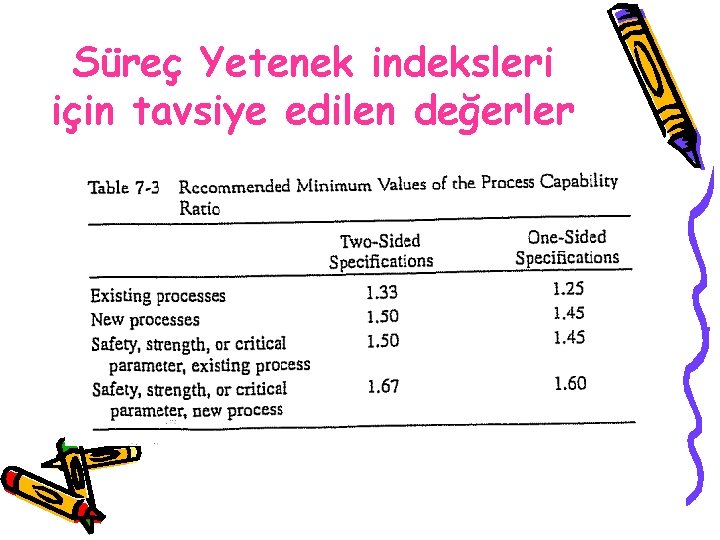 Süreç Yetenek indeksleri için tavsiye edilen değerler

Table 7-3 Recommended Minimum Values of the Process Capability Ratio

| | Two-Sided Specifications | One-Sided Specifications |
|---|---|---|
| Existing processes | 1.33 | 1.25 |
| New processes | 1.50 | 1.45 |
| Safety, strength, or critical parameter, existing process | 1.50 | 1.45 |
| Safety, strength, or critical parameter, new process | 1.67 | 1.60 |